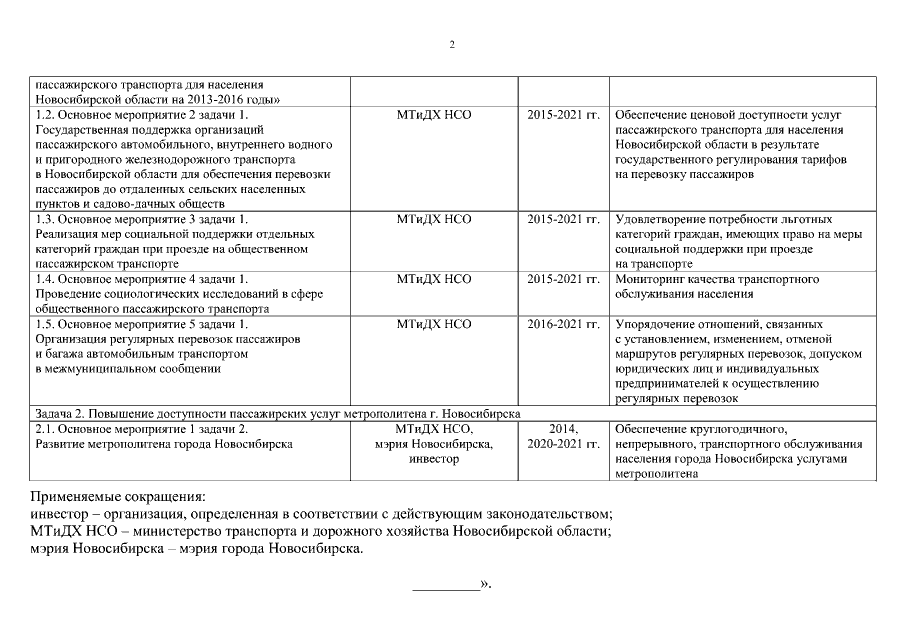 2

| | | | |
|---|---|---|---|
| пассажирского транспорта для населения Новосибирской области на 2013-2016 годы» | | | |
| 1.2. Основное мероприятие 2 задачи 1. Государственная поддержка организаций пассажирского автомобильного, внутреннего водного и пригородного железнодорожного транспорта в Новосибирской области для обеспечения перевозки пассажиров до отдаленных сельских населенных пунктов и садово-дачных обществ | МТиДХ НСО | 2015-2021 гг. | Обеспечение ценовой доступности услуг пассажирского транспорта для населения Новосибирской области в результате государственного регулирования тарифов на перевозку пассажиров |
| 1.3. Основное мероприятие 3 задачи 1. Реализация мер социальной поддержки отдельных категорий граждан при проезде на общественном пассажирском транспорте | МТиДХ НСО | 2015-2021 гг. | Удовлетворение потребности льготных категорий граждан, имеющих право на меры социальной поддержки при проезде на транспорте |
| 1.4. Основное мероприятие 4 задачи 1. Проведение социологических исследований в сфере общественного пассажирского транспорта | МТиДХ НСО | 2015-2021 гг. | Мониторинг качества транспортного обслуживания населения |
| 1.5. Основное мероприятие 5 задачи 1. Организация регулярных перевозок пассажиров и багажа автомобильным транспортом в межмуниципальном сообщении | МТиДХ НСО | 2016-2021 гг. | Упорядочение отношений, связанных с установлением, изменением, отменой маршрутов регулярных перевозок, допуском юридических лиц и индивидуальных предпринимателей к осуществлению регулярных перевозок |
| Задача 2. Повышение доступности пассажирских услуг метрополитена г. Новосибирска | | | |
| 2.1. Основное мероприятие 1 задачи 2. Развитие метрополитена города Новосибирска | МТиДХ НСО, мэрия Новосибирска, инвестор | 2014, 2020-2021 гг. | Обеспечение круглогодичного, непрерывного, транспортного обслуживания населения города Новосибирска услугами метрополитена |

Применяемые сокращения:
инвестор – организация, определенная в соответствии с действующим законодательством;
МТиДХ НСО – министерство транспорта и дорожного хозяйства Новосибирской области;
мэрия Новосибирска – мэрия города Новосибирска.

_________».